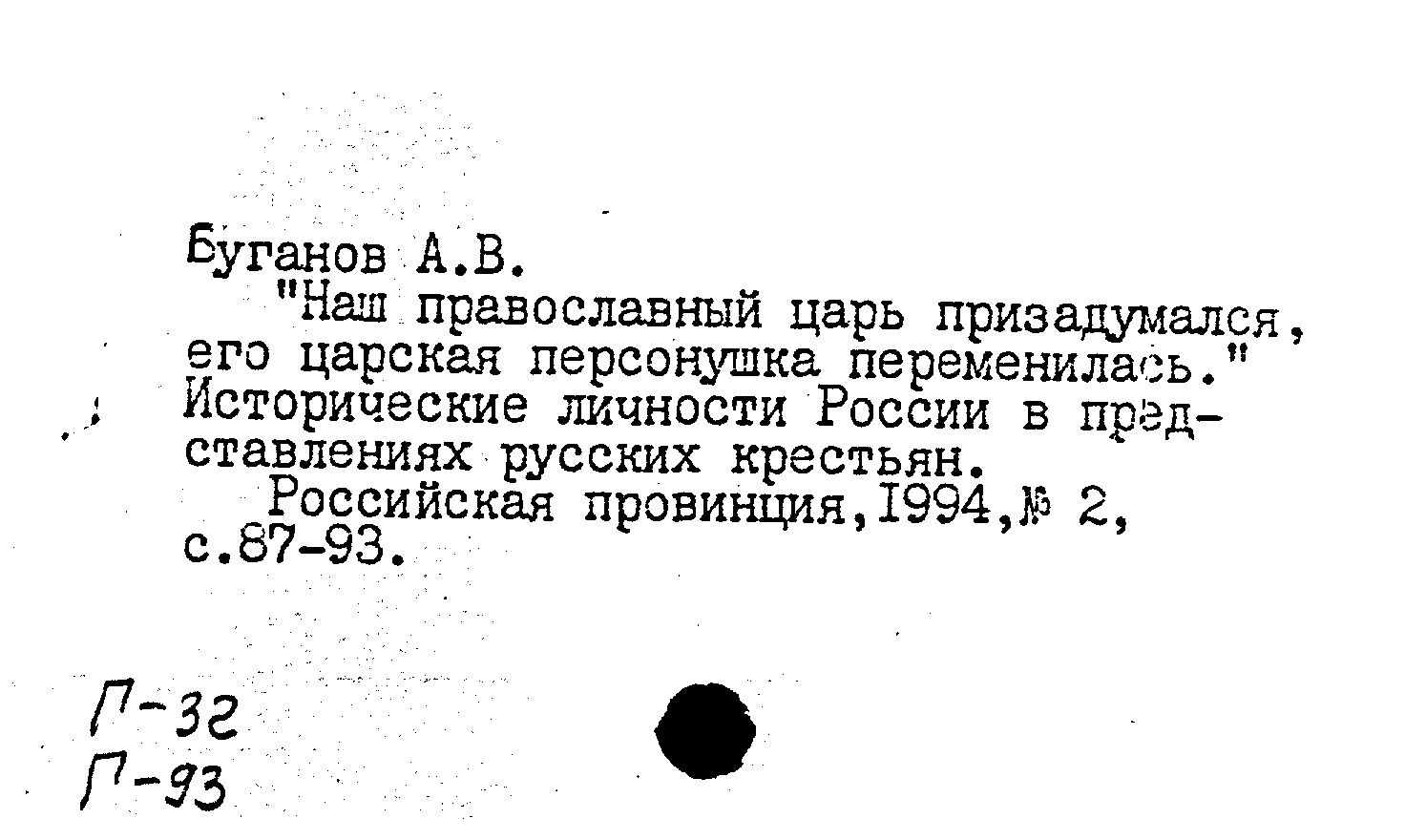 Буганов А.В.

"Наш православный царь призадумался, его царская персонушка переменилась." Исторические личности России в представлениях русских крестьян.

Российская провинция,1994,№ 2, с.87-93.

Г-32
Г-93